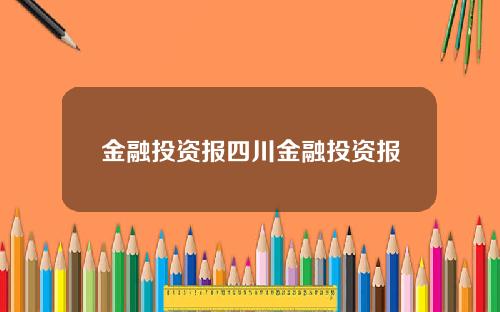 金融投资报四川金融投资报